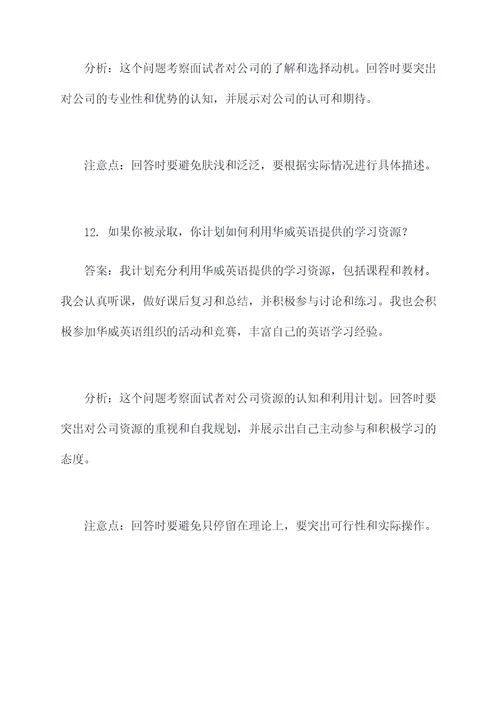 分析：这个问题考察面试者对公司的了解和选择动机。回答时要突出对公司的专业性和优势的认知，并展示对公司的认可和期待。

注意点：回答时要避免肤浅和泛泛，要根据实际情况进行具体描述。

12. 如果你被录取，你计划如何利用华威英语提供的学习资源？

答案：我计划充分利用华威英语提供的学习资源，包括课程和教材。我会认真听课，做好课后复习和总结，并积极参与讨论和练习。我也会积极参加华威英语组织的活动和竞赛，丰富自己的英语学习经验。

分析：这个问题考察面试者对公司资源的认知和利用计划。回答时要突出对公司资源的重视和自我规划，并展示出自己主动参与和积极学习的态度。

注意点：回答时要避免只停留在理论上，要突出可行性和实际操作。